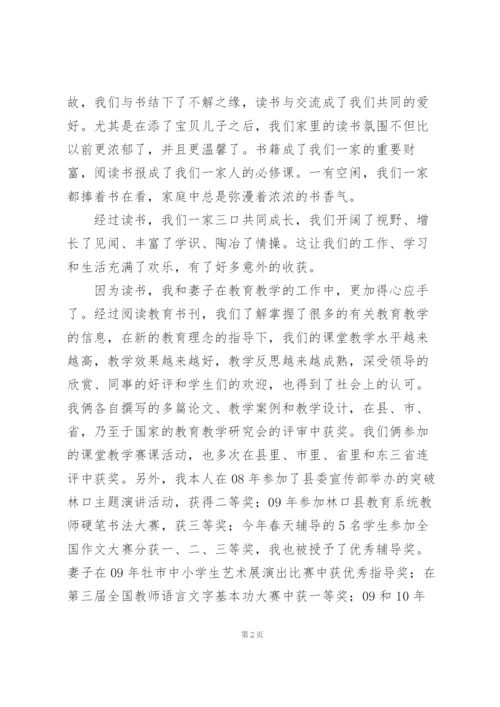 故，我们与书结下了不解之缘，读书与交流成了我们共同的爱好。尤其是在添了宝贝儿子之后，我们家里的读书氛围不但比以前更浓郁了，并且更温馨了。书籍成了我们一家的重要财富，阅读书报成了我们一家人的必修课。一有空闲，我们一家都捧着书在看，家庭中总是弥漫着浓浓的书香气。

经过读书，我们一家三口共同成长，我们开阔了视野、增长了见闻、丰富了学识、陶冶了情操。这让我们的工作、学习和生活充满了欢乐，有了好多意外的收获。

因为读书，我和妻子在教育教学的工作中，更加得心应手了。经过阅读教育书刊，我们了解掌握了很多的有关教育教学的信息，在新的教育理念的指导下，我们的课堂教学水平越来越高，教学效果越来越好，教学反思越来越成熟，深受领导的欣赏、同事的好评和学生们的欢迎，也得到了社会上的认可。我俩各自撰写的多篇论文、教学案例和教学设计，在县、市、省，乃至于国家的教育教学研究会的评审中获奖。我们俩参加的课堂教学赛课活动，也多次在县里、市里、省里和东三省连评中获奖。另外，我本人在08年参加了县委宣传部举办的突破林口主题演讲活动，获得二等奖；09年参加林口县教育系统教师硬笔书法大赛，获三等奖；今年春天辅导的5名学生参加全国作文大赛分获一、二、三等奖，我也被授予了优秀辅导奖。妻子在09年牡市中小学生艺术展演出比赛中获优秀指导奖；在第三届全国教师语言文字基本功大赛中获一等奖；09和10年

第2页